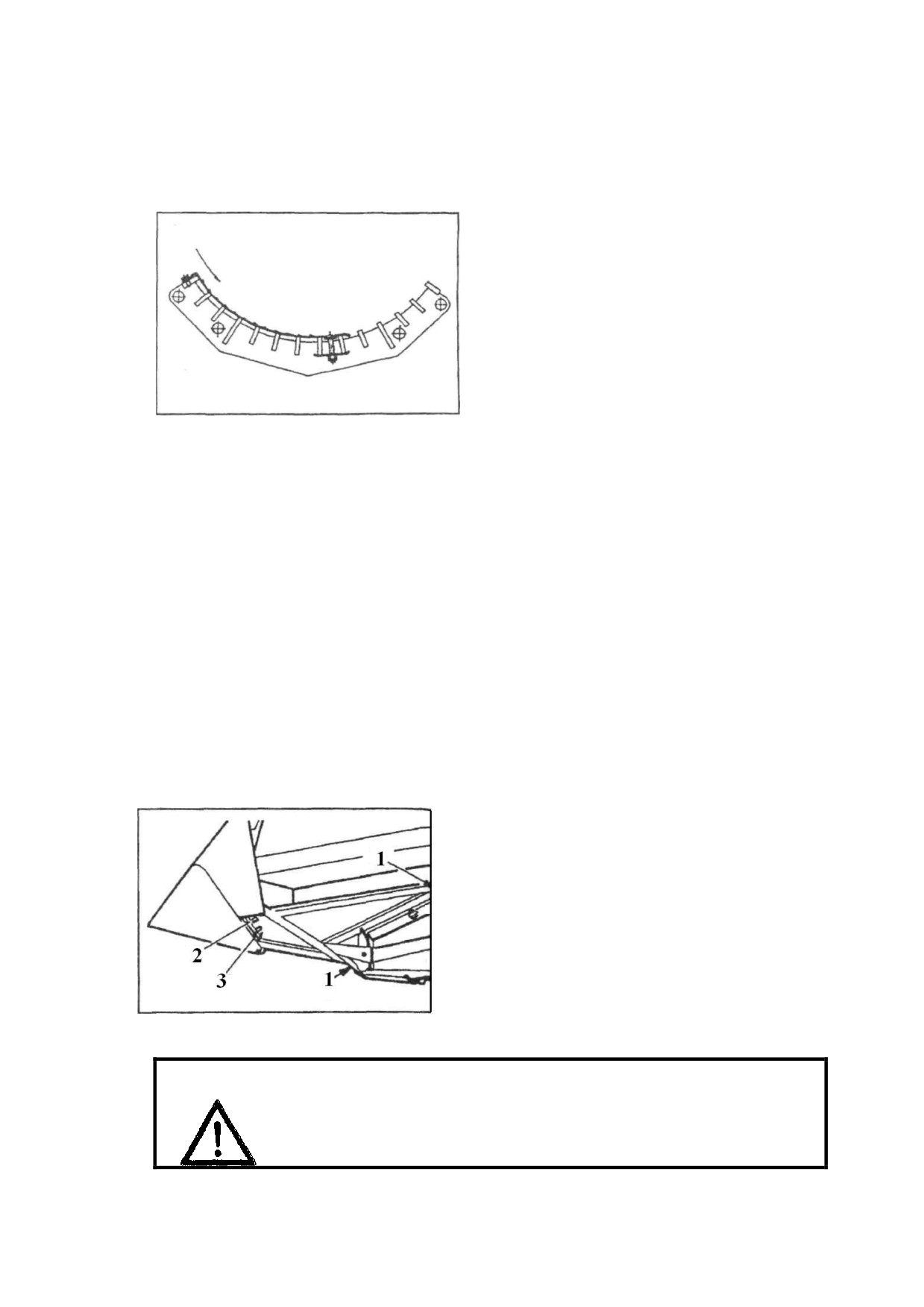 1

2

3

1